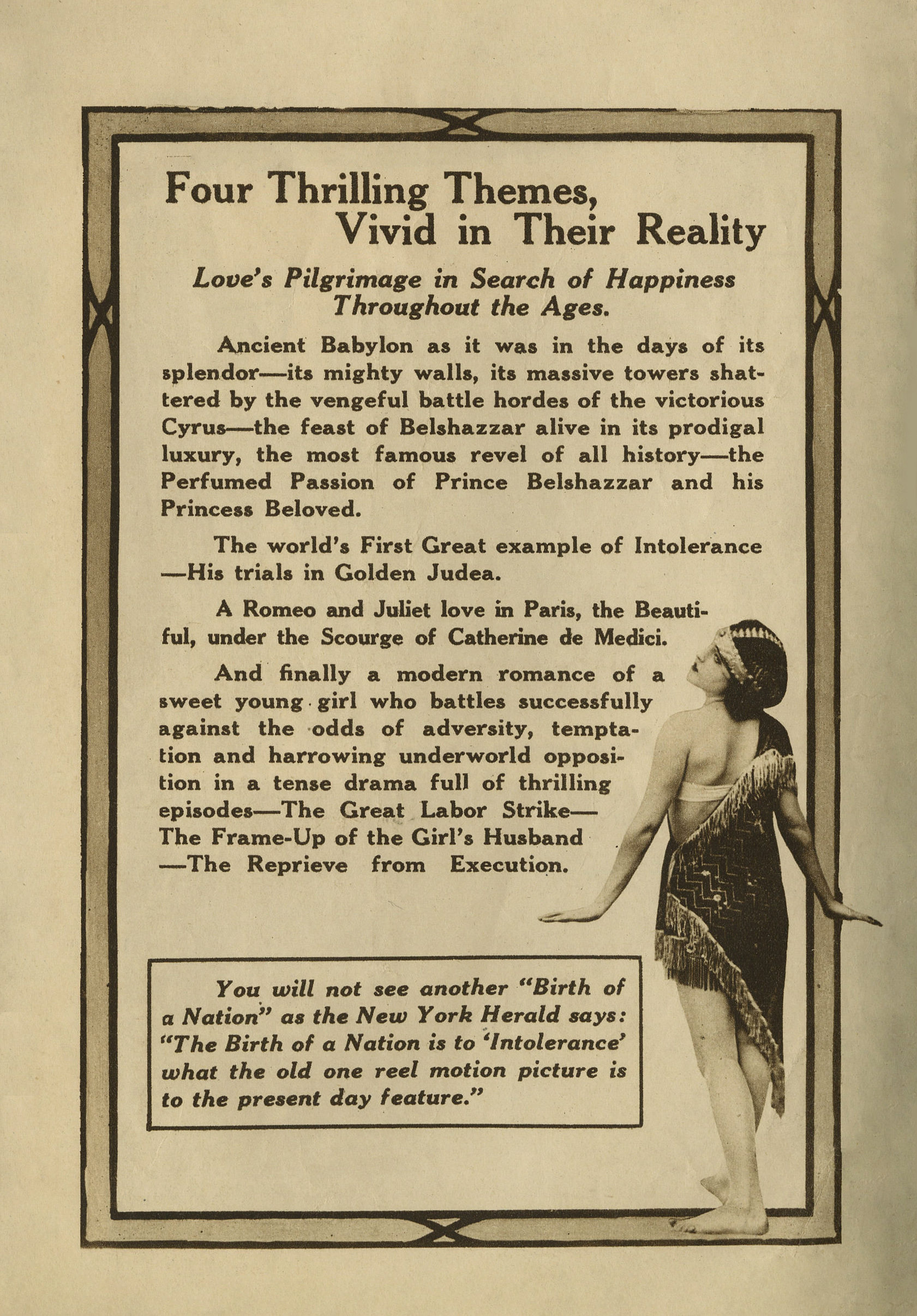 Four Thrilling Themes, Vivid in Their Reality

Love's Pilgrimage in Search of Happiness Throughout the Ages.

Ancient Babylon as it was in the days of its splendor—its mighty walls, its massive towers shattered by the vengeful battle hordes of the victorious Cyrus—the feast of Belshazzar alive in its prodigal luxury, the most famous revel of all history—the Perfumed Passion of Prince Belshazzar and his Princess Beloved.

The world's First Great example of Intolerance—His trials in Golden Judea.

A Romeo and Juliet love in Paris, the Beautiful, under the Scourge of Catherine de Medici.

And finally a modern romance of a sweet young girl who battles successfully against the odds of adversity, temptation and harrowing underworld opposition in a tense drama full of thrilling episodes—The Great Labor Strike—The Frame-Up of the Girl's Husband—The Reprieve from Execution.

You will not see another "Birth of a Nation" as the New York Herald says: "The Birth of a Nation is to 'Intolerance' what the old one reel motion picture is to the present day feature."